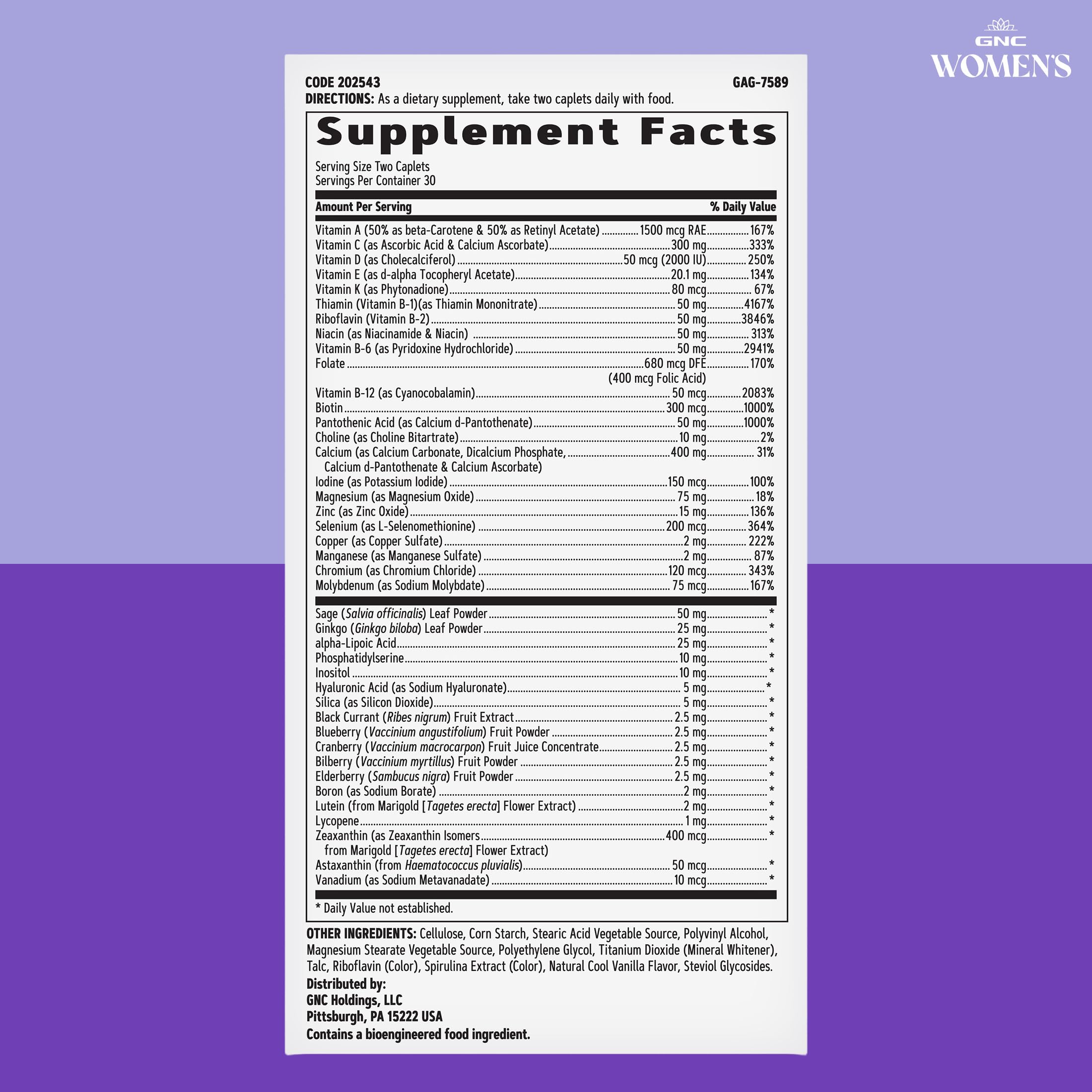 GNC
WOMEN'S

CODE 202543
GAG-7589

DIRECTIONS: As a dietary supplement, take two caplets daily with food.

Supplement Facts

Serving Size Two Caplets
Servings Per Container 30

| Amount Per Serving | | % Daily Value |
|---|---|---|
| Vitamin A (50% as beta-Carotene & 50% as Retinyl Acetate) | 1500 mcg RAE | 167% |
| Vitamin C (as Ascorbic Acid & Calcium Ascorbate) | 300 mg | 333% |
| Vitamin D (as Cholecalciferol) | 50 mcg (2000 IU) | 250% |
| Vitamin E (as d-alpha Tocopheryl Acetate) | 20.1 mg | 134% |
| Vitamin K (as Phytonadione) | 80 mcg | 67% |
| Thiamin (Vitamin B-1)(as Thiamin Mononitrate) | 50 mg | 4167% |
| Riboflavin (Vitamin B-2) | 50 mg | 3846% |
| Niacin (as Niacinamide & Niacin) | 50 mg | 313% |
| Vitamin B-6 (as Pyridoxine Hydrochloride) | 50 mg | 2941% |
| Folate | 680 mcg DFE (400 mcg Folic Acid) | 170% |
| Vitamin B-12 (as Cyanocobalamin) | 50 mcg | 2083% |
| Biotin | 300 mcg | 1000% |
| Pantothenic Acid (as Calcium d-Pantothenate) | 50 mg | 1000% |
| Choline (as Choline Bitartrate) | 10 mg | 2% |
| Calcium (as Calcium Carbonate, Dicalcium Phosphate, Calcium d-Pantothenate & Calcium Ascorbate) | 400 mg | 31% |
| Iodine (as Potassium Iodide) | 150 mcg | 100% |
| Magnesium (as Magnesium Oxide) | 75 mg | 18% |
| Zinc (as Zinc Oxide) | 15 mg | 136% |
| Selenium (as L-Selenomethionine) | 200 mcg | 364% |
| Copper (as Copper Sulfate) | 2 mg | 222% |
| Manganese (as Manganese Sulfate) | 2 mg | 87% |
| Chromium (as Chromium Chloride) | 120 mcg | 343% |
| Molybdenum (as Sodium Molybdate) | 75 mcg | 167% |
| Sage (Salvia officinalis) Leaf Powder | 50 mg | * |
| Ginkgo (Ginkgo biloba) Leaf Powder | 25 mg | * |
| alpha-Lipoic Acid | 25 mg | * |
| Phosphatidylserine | 10 mg | * |
| Inositol | 10 mg | * |
| Hyaluronic Acid (as Sodium Hyaluronate) | 5 mg | * |
| Silica (as Silicon Dioxide) | 5 mg | * |
| Black Currant (Ribes nigrum) Fruit Extract | 2.5 mg | * |
| Blueberry (Vaccinium angustifolium) Fruit Powder | 2.5 mg | * |
| Cranberry (Vaccinium macrocarpon) Fruit Juice Concentrate | 2.5 mg | * |
| Bilberry (Vaccinium myrtillus) Fruit Powder | 2.5 mg | * |
| Elderberry (Sambucus nigra) Fruit Powder | 2.5 mg | * |
| Boron (as Sodium Borate) | 2 mg | * |
| Lutein (from Marigold [Tagetes erecta] Flower Extract) | 2 mg | * |
| Lycopene | 1 mg | * |
| Zeaxanthin (as Zeaxanthin Isomers from Marigold [Tagetes erecta] Flower Extract) | 400 mcg | * |
| Astaxanthin (from Haematococcus pluvialis) | 50 mcg | * |
| Vanadium (as Sodium Metavanadate) | 10 mcg | * |

* Daily Value not established.

OTHER INGREDIENTS: Cellulose, Corn Starch, Stearic Acid Vegetable Source, Polyvinyl Alcohol, Magnesium Stearate Vegetable Source, Polyethylene Glycol, Titanium Dioxide (Mineral Whitener), Talc, Riboflavin (Color), Spirulina Extract (Color), Natural Cool Vanilla Flavor, Steviol Glycosides.

Distributed by:
GNC Holdings, LLC
Pittsburgh, PA 15222 USA
Contains a bioengineered food ingredient.